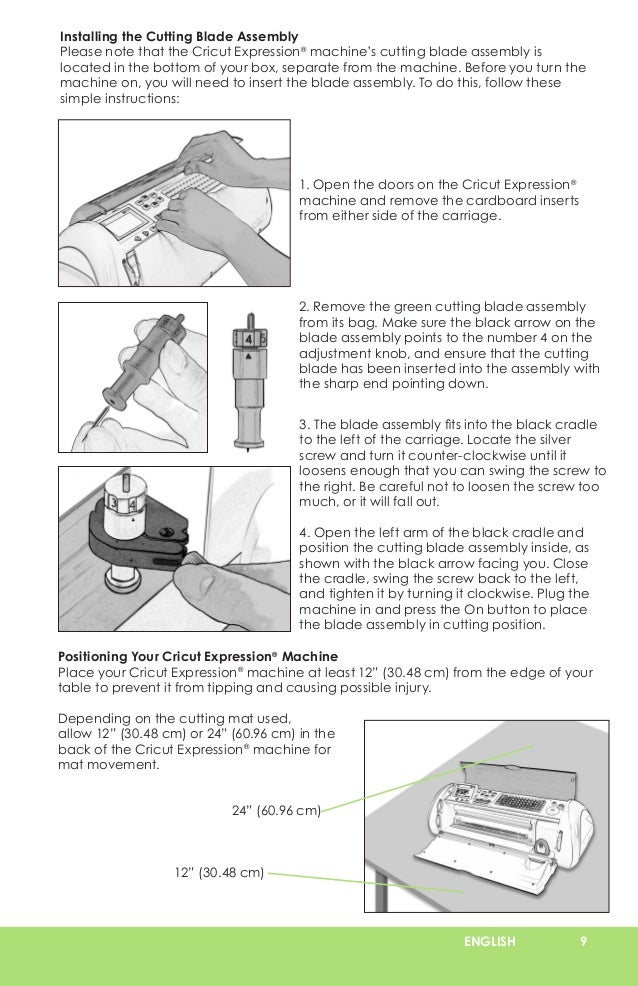 **Installing the Cutting Blade Assembly**
Please note that the Cricut Expression® machine's cutting blade assembly is located in the bottom of your box, separate from the machine. Before you turn the machine on, you will need to insert the blade assembly. To do this, follow these simple instructions:

1. Open the doors on the Cricut Expression® machine and remove the cardboard inserts from either side of the carriage.

2. Remove the green cutting blade assembly from its bag. Make sure the black arrow on the blade assembly points to the number 4 on the adjustment knob, and ensure that the cutting blade has been inserted into the assembly with the sharp end pointing down.

4

3. The blade assembly fits into the black cradle to the left of the carriage. Locate the silver screw and turn it counter-clockwise until it loosens enough that you can swing the screw to the right. Be careful not to loosen the screw too much, or it will fall out.

3 4

4. Open the left arm of the black cradle and position the cutting blade assembly inside, as shown with the black arrow facing you. Close the cradle, swing the screw back to the left, and tighten it by turning it clockwise. Plug the machine in and press the On button to place the blade assembly in cutting position.

**Positioning Your Cricut Expression® Machine**
Place your Cricut Expression® machine at least 12" (30.48 cm) from the edge of your table to prevent it from tipping and causing possible injury.

Depending on the cutting mat used, allow 12" (30.48 cm) or 24" (60.96 cm) in the back of the Cricut Expression® machine for mat movement.

24" (60.96 cm)

12" (30.48 cm)

ENGLISH 9